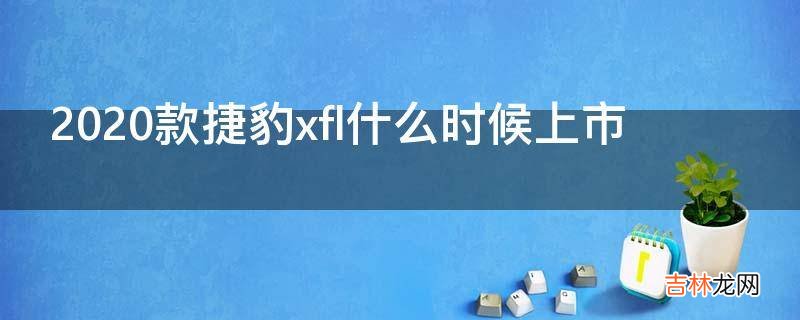 2020款捷豹xfl什么时候上市

吉林龙网